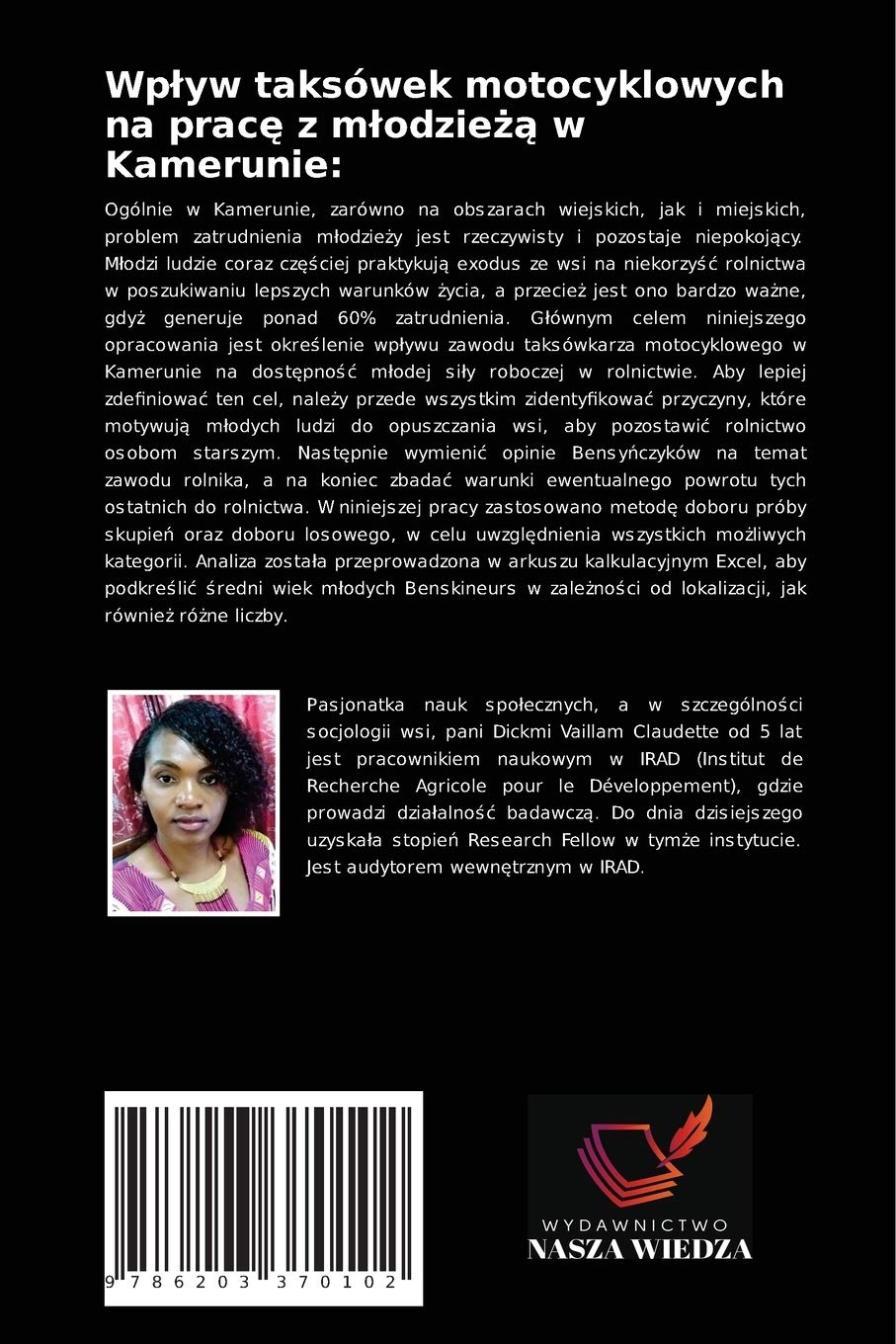 Wpływ taksówek motocyklowych na pracę z młodzieżą w Kamerunie:

Ogólnie w Kamerunie, zarówno na obszarach wiejskich, jak i miejskich, problem zatrudnienia młodzieży jest rzeczywisty i pozostaje niepokojący. Młodzi ludzie coraz częściej praktykują exodus ze wsi na niekorzyść rolnictwa w poszukiwaniu lepszych warunków życia, a przecież jest ono bardzo ważne, gdyż generuje ponad 60% zatrudnienia. Głównym celem niniejszego opracowania jest określenie wpływu zawodu taksówkarza motocyklowego w Kamerunie na dostępność młodej siły roboczej w rolnictwie. Aby lepiej zdefiniować ten cel, należy przede wszystkim zidentyfikować przyczyny, które motywują młodych ludzi do opuszczania wsi, aby pozostawić rolnictwo osobom starszym. Następnie wymienić opinie Bensyńczyków na temat zawodu rolnika, a na koniec zbadać warunki ewentualnego powrotu tych ostatnich do rolnictwa. W niniejszej pracy zastosowano metodę doboru próby skupień oraz doboru losowego, w celu uwzględnienia wszystkich możliwych kategorii. Analiza została przeprowadzona w arkuszu kalkulacyjnym Excel, aby podkreślić średni wiek młodych Benskineurs w zależności od lokalizacji, jak również różne liczby.

Pasjonatka nauk społecznych, a w szczególności socjologii wsi, pani Dickmi Vaillam Claudette od 5 lat jest pracownikiem naukowym w IRAD (Institut de Recherche Agricole pour le Développement), gdzie prowadzi działalność badawczą. Do dnia dzisiejszego uzyskała stopień Research Fellow w tymże instytucie. Jest audytorem wewnętrznym w IRAD.

9 786203 370102

WYDAWNICTWO
NASZA WIEDZA